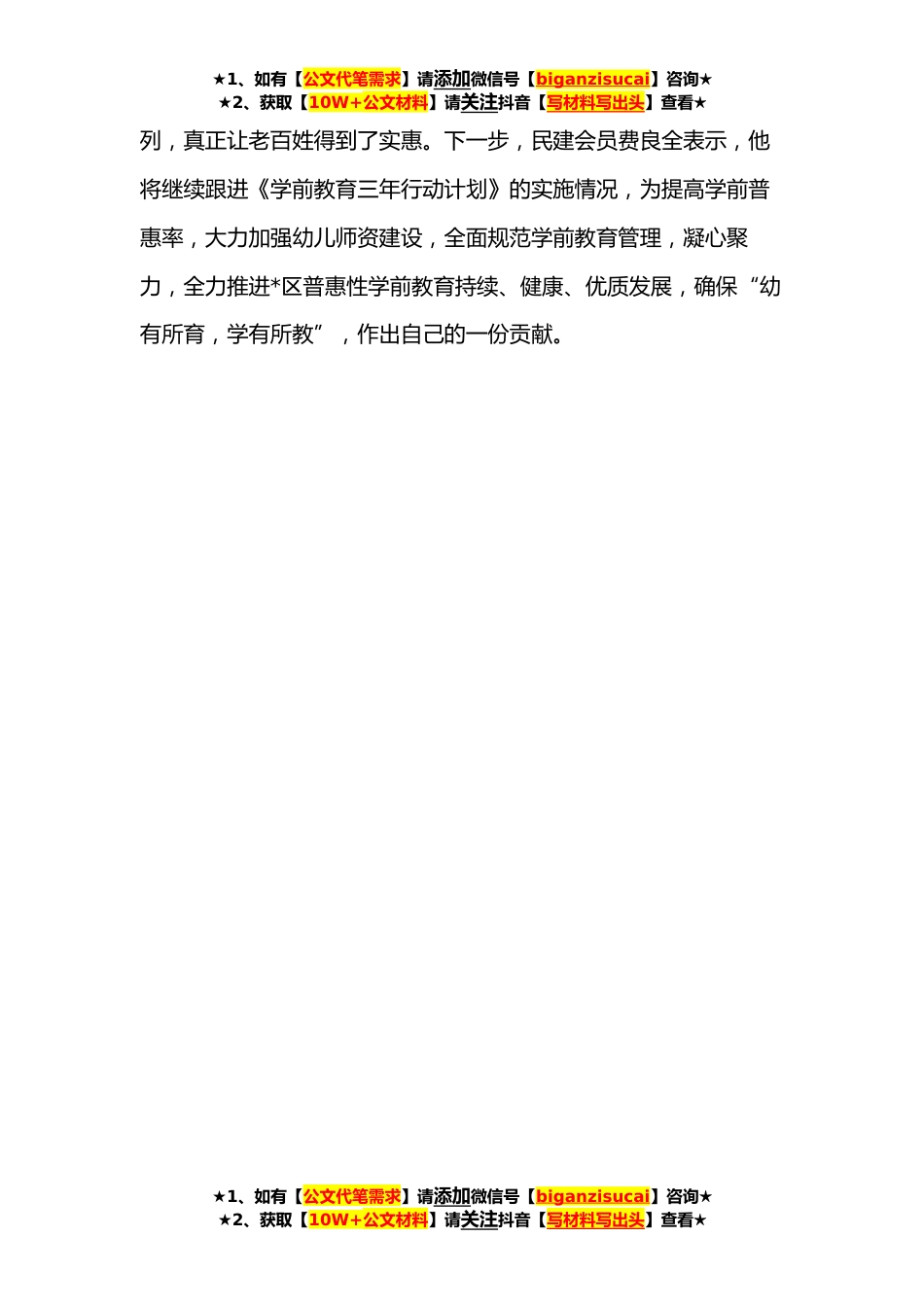 ★1、如有【公文代笔需求】请添加微信号【biganzisucai】咨询★
★2、获取【10W+公文材料】请关注抖音【写材料写出头】查看★

列，真正让老百姓得到了实惠。下一步，民建会员费良全表示，他将继续跟进《学前教育三年行动计划》的实施情况，为提高学前普惠率，大力加强幼儿师资建设，全面规范学前教育管理，凝心聚力，全力推进*区普惠性学前教育持续、健康、优质发展，确保“幼有所育，学有所教”，作出自己的一份贡献。

★1、如有【公文代笔需求】请添加微信号【biganzisucai】咨询★
★2、获取【10W+公文材料】请关注抖音【写材料写出头】查看★